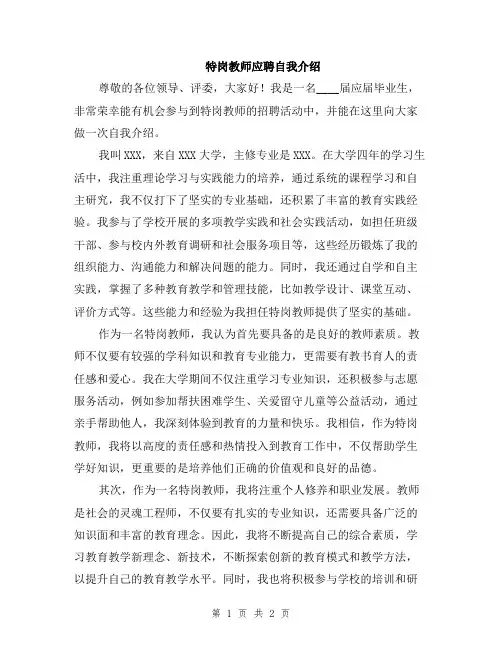 特岗教师应聘自我介绍

尊敬的各位领导、评委，大家好！我是一名____届应届毕业生，非常荣幸能有机会参与到特岗教师的招聘活动中，并能在这里向大家做一次自我介绍。

我叫XXX，来自XXX大学，主修专业是XXX。在大学四年的学习生活中，我注重理论学习与实践能力的培养，通过系统的课程学习和自主研究，我不仅打下了坚实的专业基础，还积累了丰富的教育实践经验。我参与了学校开展的多项教学实践和社会实践活动，如担任班级干部、参与校内外教育调研和社会服务项目等，这些经历锻炼了我的组织能力、沟通能力和解决问题的能力。同时，我还通过自学和自主实践，掌握了多种教育教学和管理技能，比如教学设计、课堂互动、评价方式等。这些能力和经验为我担任特岗教师提供了坚实的基础。

作为一名特岗教师，我认为首先要具备的是良好的教师素质。教师不仅要有较强的学科知识和教育专业能力，更需要有教书育人的责任感和爱心。我在大学期间不仅注重学习专业知识，还积极参与志愿服务活动，例如参加帮扶困难学生、关爱留守儿童等公益活动，通过亲手帮助他人，我深刻体验到教育的力量和快乐。我相信，作为特岗教师，我将以高度的责任感和热情投入到教育工作中，不仅帮助学生学好知识，更重要的是培养他们正确的价值观和良好的品德。

其次，作为一名特岗教师，我将注重个人修养和职业发展。教师是社会的灵魂工程师，不仅要有扎实的专业知识，还需要具备广泛的知识面和丰富的教育理念。因此，我将不断提高自己的综合素质，学习教育教学新理念、新技术，不断探索创新的教育模式和教学方法，以提升自己的教育教学水平。同时，我也将积极参与学校的培训和研

第 1 页 共 2 页